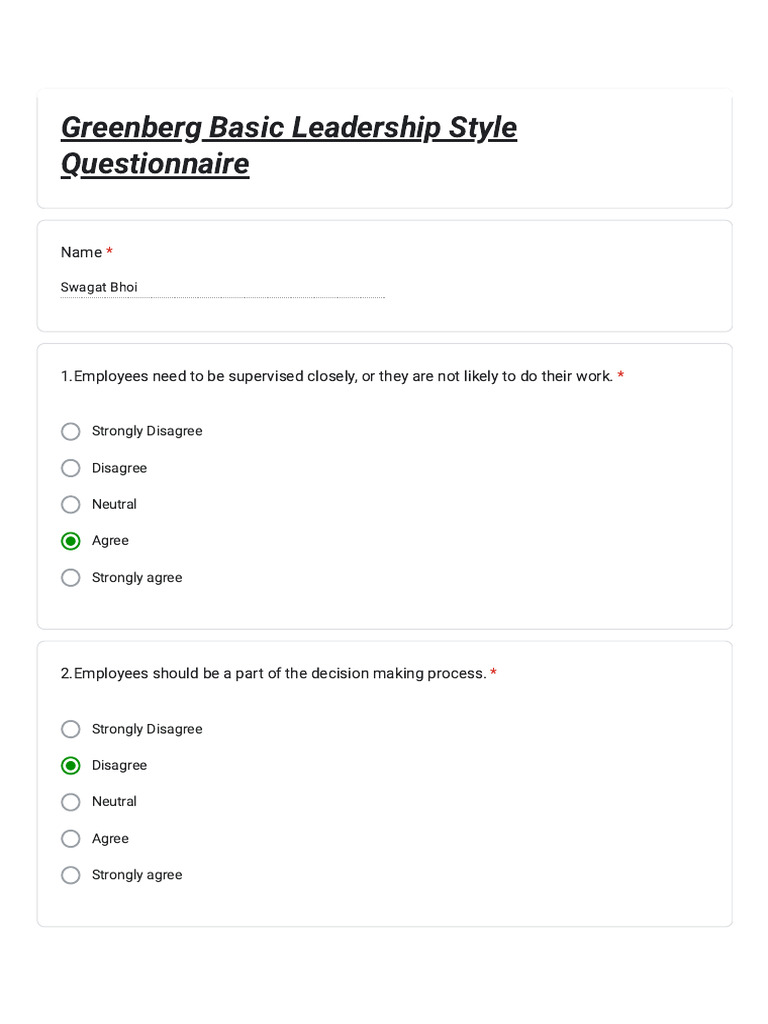 Greenberg Basic Leadership Style Questionnaire

Name *

Swagat Bhoi

1.Employees need to be supervised closely, or they are not likely to do their work. *

Strongly Disagree

Disagree

Neutral

Agree

Strongly agree

2.Employees should be a part of the decision making process. *

Strongly Disagree

Disagree

Neutral

Agree

Strongly agree